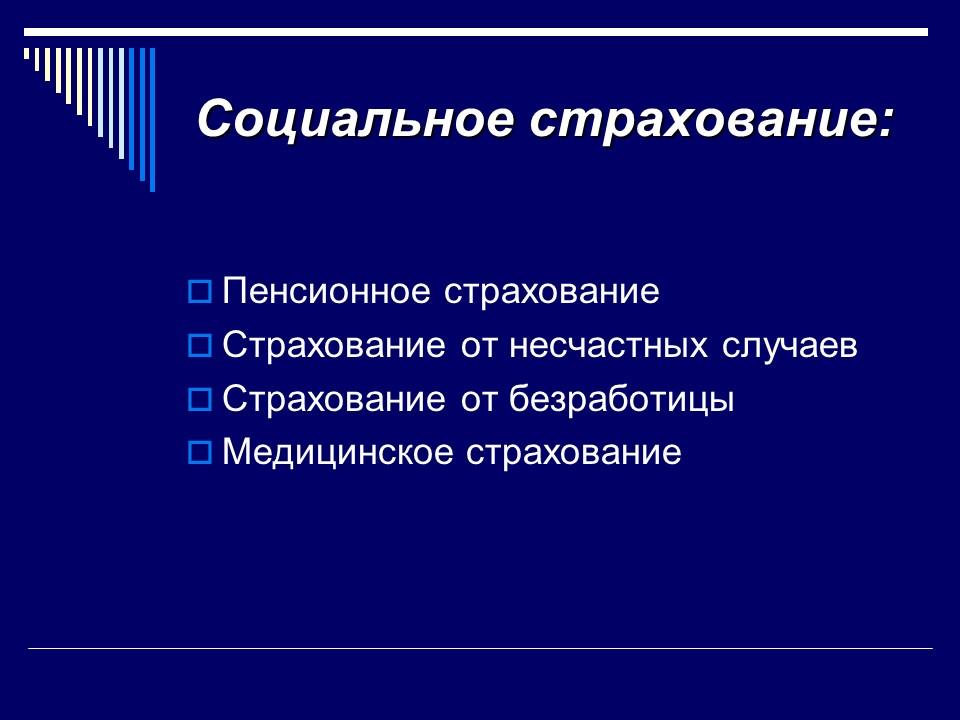 Социальное страхование:

Пенсионное страхование
Страхование от несчастных случаев
Страхование от безработицы
Медицинское страхование